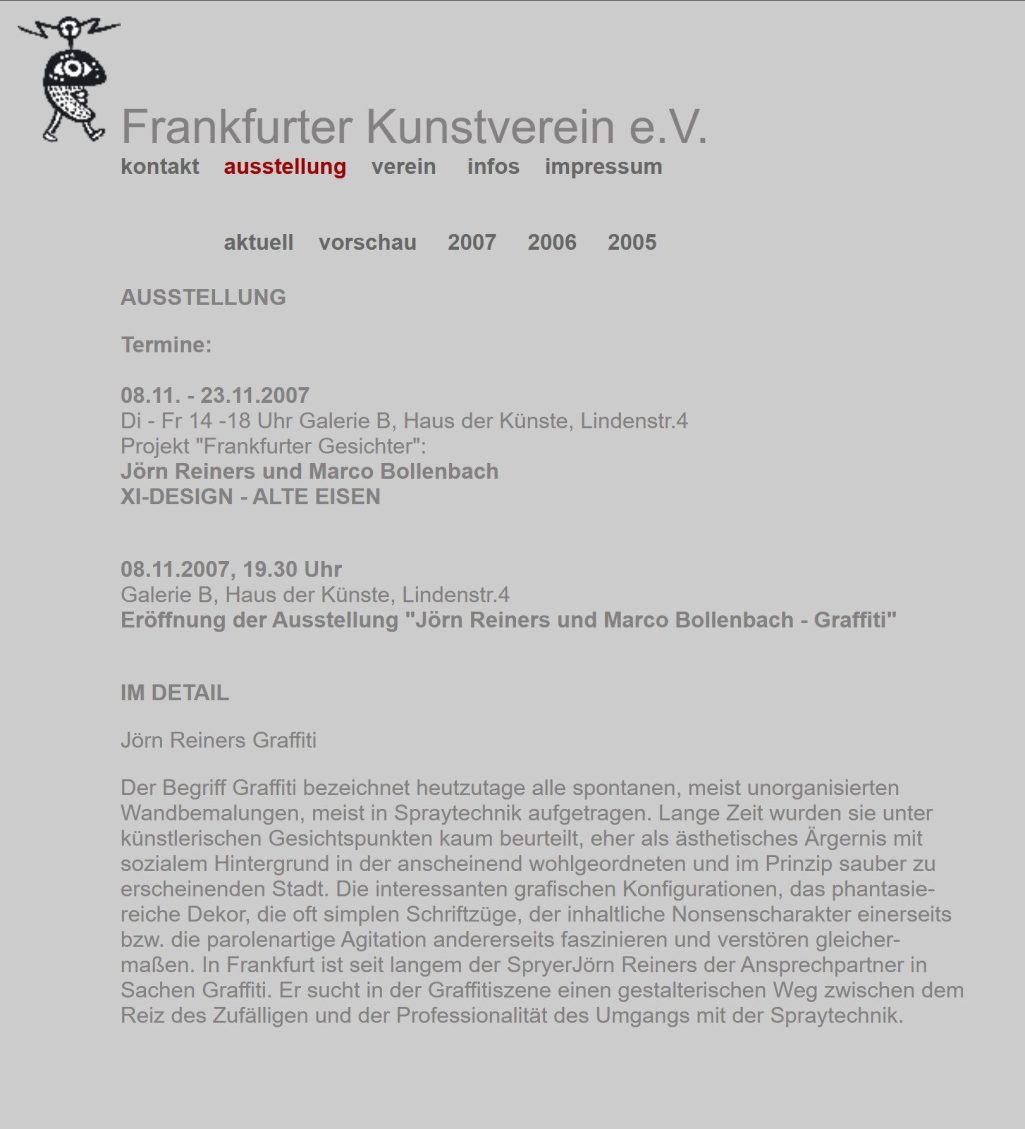 Frankfurter Kunstverein e.V.

kontakt ausstellung verein infos impressum

aktuell vorschau 2007 2006 2005

AUSSTELLUNG

Termine:

08.11. - 23.11.2007
Di - Fr 14 -18 Uhr Galerie B, Haus der Künste, Lindenstr.4
Projekt "Frankfurter Gesichter":
Jörn Reiners und Marco Bollenbach
XI-DESIGN - ALTE EISEN

08.11.2007, 19.30 Uhr
Galerie B, Haus der Künste, Lindenstr.4
Eröffnung der Ausstellung "Jörn Reiners und Marco Bollenbach - Graffiti"

IM DETAIL

Jörn Reiners Graffiti

Der Begriff Graffiti bezeichnet heutzutage alle spontanen, meist unorganisierten Wandbemalungen, meist in Spraytechnik aufgetragen. Lange Zeit wurden sie unter künstlerischen Gesichtspunkten kaum beurteilt, eher als ästhetisches Ärgernis mit sozialem Hintergrund in der anscheinend wohlgeordneten und im Prinzip sauber zu erscheinenden Stadt. Die interessanten grafischen Konfigurationen, das phantasiereiche Dekor, die oft simplen Schriftzüge, der inhaltliche Nonsenscharakter einerseits bzw. die parolenartige Agitation andererseits faszinieren und verstören gleichermaßen. In Frankfurt ist seit langem der SpryerJörn Reiners der Ansprechpartner in Sachen Graffiti. Er sucht in der Graffitiszene einen gestalterischen Weg zwischen dem Reiz des Zufälligen und der Professionalität des Umgangs mit der Spraytechnik.